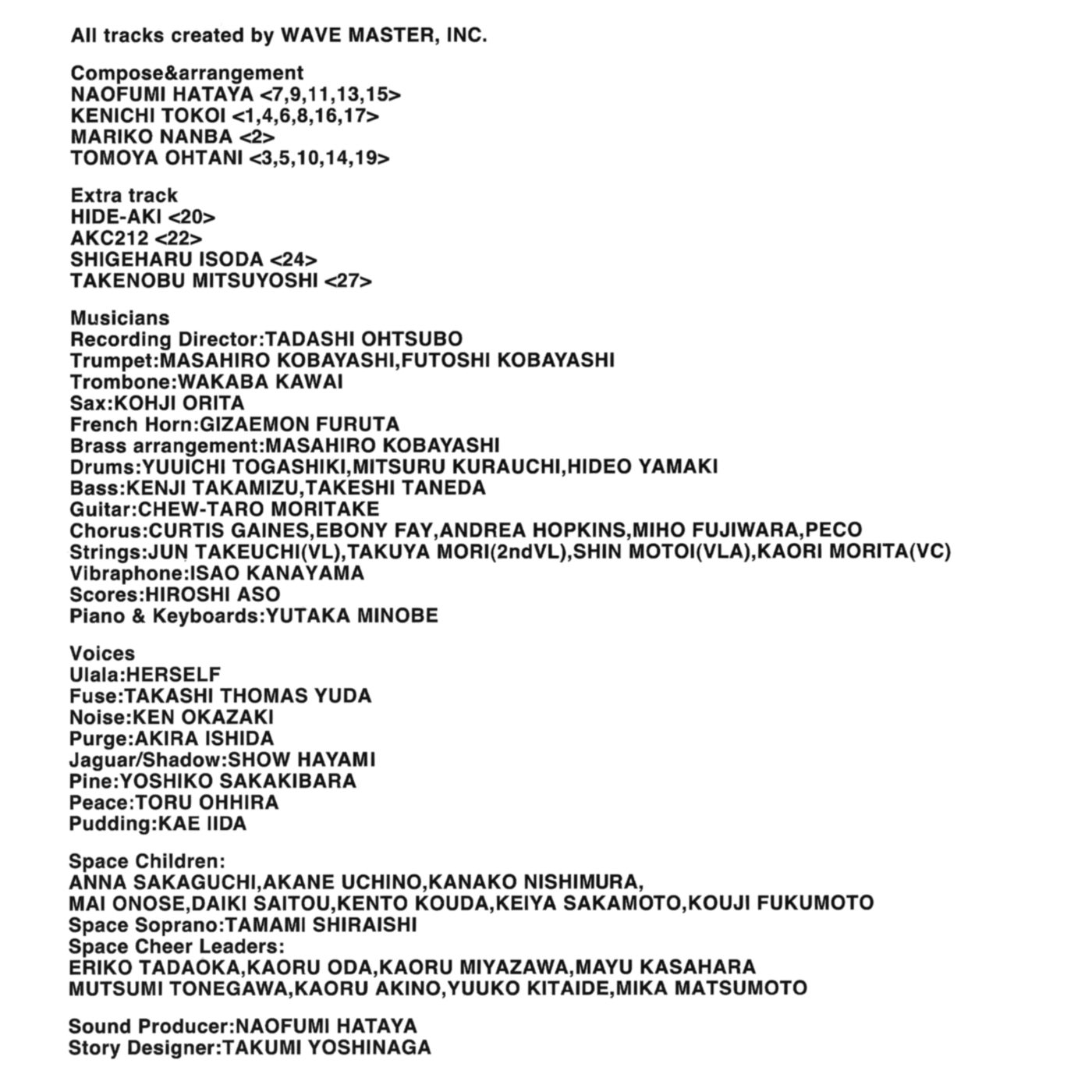 All tracks created by WAVE MASTER, INC.

Compose&arrangement
NAOFUMI HATAYA <7,9,11,13,15>
KENICHI TOKOI <1,4,6,8,16,17>
MARIKO NANBA <2>
TOMOYA OHTANI <3,5,10,14,19>

Extra track
HIDE-AKI <20>
AKC212 <22>
SHIGEHARU ISODA <24>
TAKENOBU MITSUYOSHI <27>

Musicians
Recording Director:TADASHI OHTSUBO
Trumpet:MASAHIRO KOBAYASHI,FUTOSHI KOBAYASHI
Trombone:WAKABA KAWAI
Sax:KOHJI ORITA
French Horn:GIZAEMON FURUTA
Brass arrangement:MASAHIRO KOBAYASHI
Drums:YUUICHI TOGASHIKI,MITSURU KURAUCHI,HIDEO YAMAKI
Bass:KENJI TAKAMIZU,TAKESHI TANEDA
Guitar:CHEW-TARO MORITAKE
Chorus:CURTIS GAINES,EBONY FAY,ANDREA HOPKINS,MIHO FUJIWARA,PECO
Strings:JUN TAKEUCHI(VL),TAKUYA MORI(2ndVL),SHIN MOTOI(VLA),KAORI MORITA(VC)
Vibraphone:ISAO KANAYAMA
Scores:HIROSHI ASO
Piano & Keyboards:YUTAKA MINOBE

Voices
Ulala:HERSELF
Fuse:TAKASHI THOMAS YUDA
Noise:KEN OKAZAKI
Purge:AKIRA ISHIDA
Jaguar/Shadow:SHOW HAYAMI
Pine:YOSHIKO SAKAKIBARA
Peace:TORU OHHIRA
Pudding:KAE IIDA

Space Children:
ANNA SAKAGUCHI,AKANE UCHINO,KANAKO NISHIMURA,
MAI ONOSE,DAIKI SAITOU,KENTO KOUDA,KEIYA SAKAMOTO,KOUJI FUKUMOTO
Space Soprano:TAMAMI SHIRAISHI
Space Cheer Leaders:
ERIKO TADAOKA,KAORU ODA,KAORU MIYAZAWA,MAYU KASAHARA
MUTSUMI TONEGAWA,KAORU AKINO,YUUKO KITAIDE,MIKA MATSUMOTO

Sound Producer:NAOFUMI HATAYA
Story Designer:TAKUMI YOSHINAGA